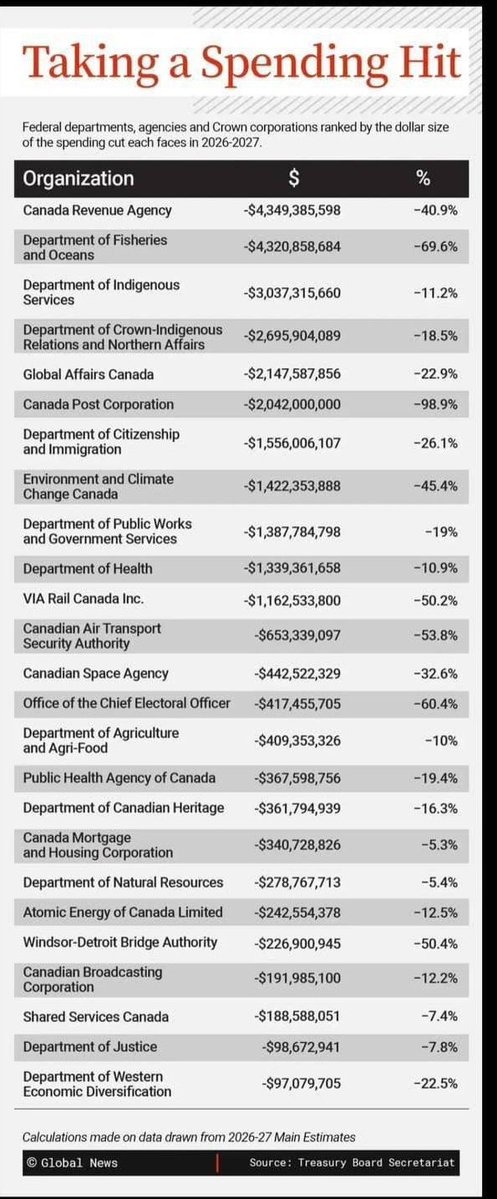 Taking a Spending Hit

Federal departments, agencies and Crown corporations ranked by the dollar size of the spending cut each faces in 2026-2027.

| Organization | $ | % |
|---|---|---|
| Canada Revenue Agency | -$4,349,385,598 | -40.9% |
| Department of Fisheries and Oceans | -$4,320,858,684 | -69.6% |
| Department of Indigenous Services | -$3,037,315,660 | -11.2% |
| Department of Crown-Indigenous Relations and Northern Affairs | -$2,695,904,089 | -18.5% |
| Global Affairs Canada | -$2,147,587,856 | -22.9% |
| Canada Post Corporation | -$2,042,000,000 | -98.9% |
| Department of Citizenship and Immigration | -$1,556,006,107 | -26.1% |
| Environment and Climate Change Canada | -$1,422,353,888 | -45.4% |
| Department of Public Works and Government Services | -$1,387,784,798 | -19% |
| Department of Health | -$1,339,361,658 | -10.9% |
| VIA Rail Canada Inc. | -$1,162,533,800 | -50.2% |
| Canadian Air Transport Security Authority | -$653,339,097 | -53.8% |
| Canadian Space Agency | -$442,522,329 | -32.6% |
| Office of the Chief Electoral Officer | -$417,455,705 | -60.4% |
| Department of Agriculture and Agri-Food | -$409,353,326 | -10% |
| Public Health Agency of Canada | -$367,598,756 | -19.4% |
| Department of Canadian Heritage | -$361,794,939 | -16.3% |
| Canada Mortgage and Housing Corporation | -$340,728,826 | -5.3% |
| Department of Natural Resources | -$278,767,713 | -5.4% |
| Atomic Energy of Canada Limited | -$242,554,378 | -12.5% |
| Windsor-Detroit Bridge Authority | -$226,900,945 | -50.4% |
| Canadian Broadcasting Corporation | -$191,985,100 | -12.2% |
| Shared Services Canada | -$188,588,051 | -7.4% |
| Department of Justice | -$98,672,941 | -7.8% |
| Department of Western Economic Diversification | -$97,079,705 | -22.5% |

Calculations made on data drawn from 2026-27 Main Estimates

© Global News Source: Treasury Board Secretariat